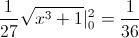 $\frac{1}{27}\sqrt{x^3+1}|_0^2 = \frac{1}{36}$